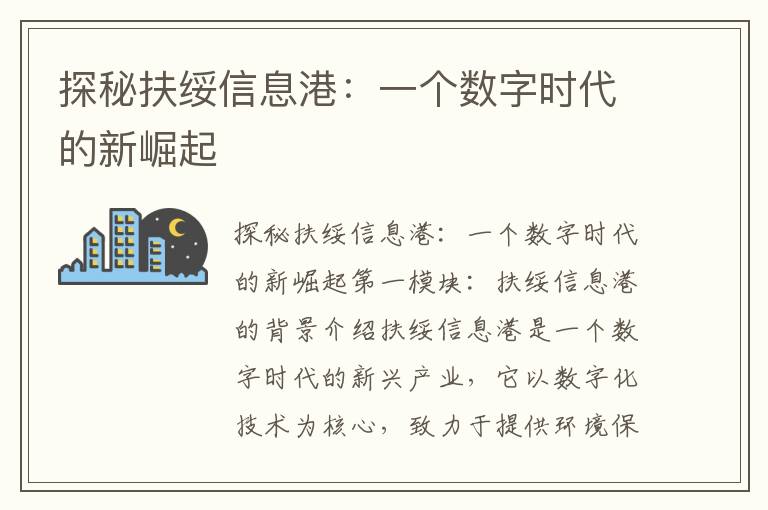 探秘扶绥信息港：一个数字时代的新崛起

探秘扶绥信息港：一个数字时代的新崛起第一模块：扶绥信息港的背景介绍扶绥信息港是一个数字时代的新兴产业，它以数字化技术为核心，致力于提供环境保